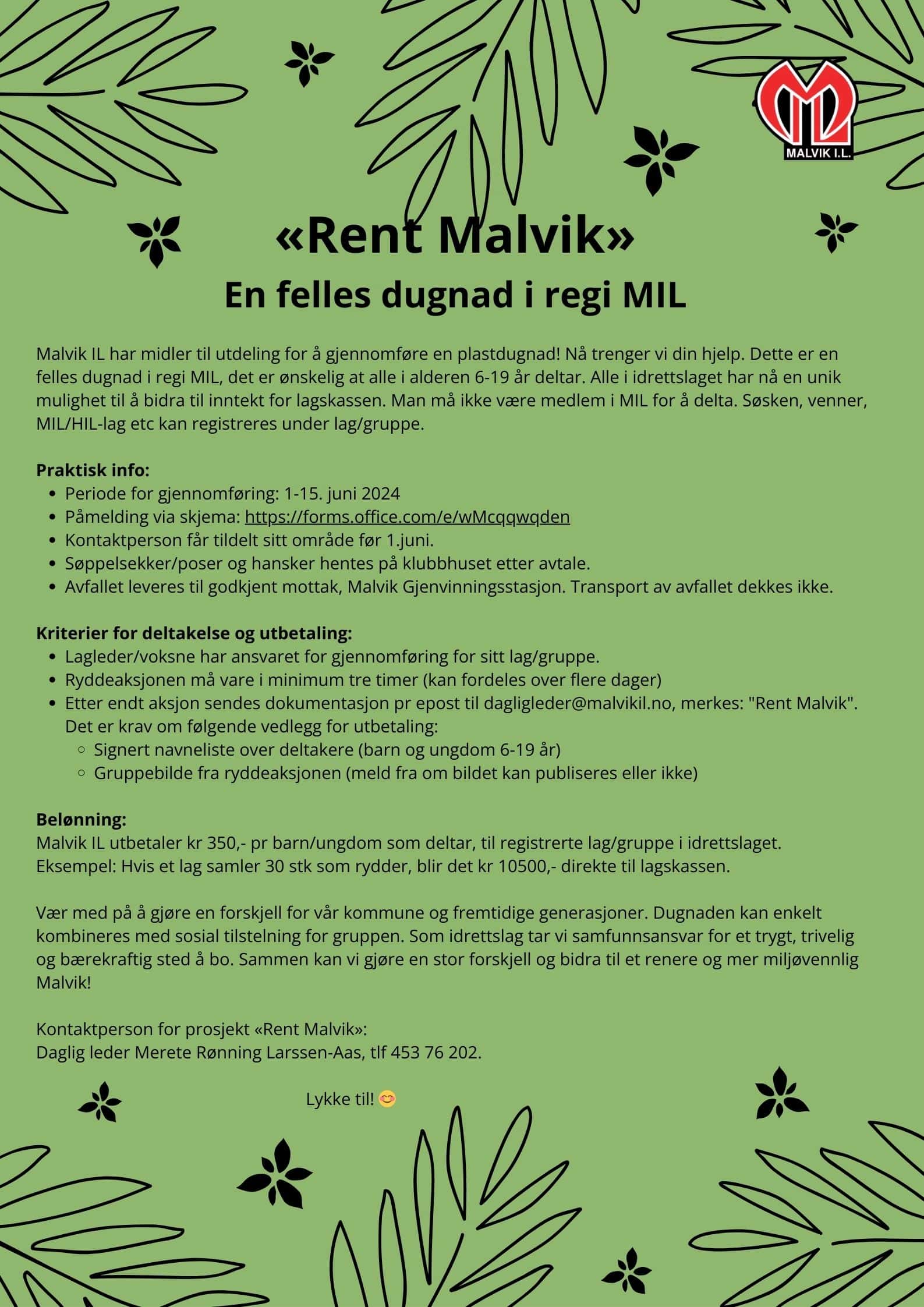 MALVIK I.L.

«Rent Malvik»

En felles dugnad i regi MIL

Malvik IL har midler til utdeling for å gjennomføre en plastdugnad! Nå trenger vi din hjelp. Dette er en felles dugnad i regi MIL, det er ønskelig at alle i alderen 6-19 år deltar. Alle i idrettslaget har nå en unik mulighet til å bidra til inntekt for lagskassen. Man må ikke være medlem i MIL for å delta. Søsken, venner, MIL/HIL-lag etc kan registreres under lag/gruppe.

Praktisk info:
- Periode for gjennomføring: 1-15. juni 2024
- Påmelding via skjema: https://forms.office.com/e/wMcqqwqden
- Kontaktperson får tildelt sitt område før 1.juni.
- Søppelsekker/poser og hansker hentes på klubbhuset etter avtale.
- Avfallet leveres til godkjent mottak, Malvik Gjenvinningsstasjon. Transport av avfallet dekkes ikke.

Kriterier for deltakelse og utbetaling:
- Lagleder/voksne har ansvaret for gjennomføring for sitt lag/gruppe.
- Ryddeaksjonen må vare i minimum tre timer (kan fordeles over flere dager)
- Etter endt aksjon sendes dokumentasjon pr epost til dagligleder@malvikil.no, merkes: "Rent Malvik". Det er krav om følgende vedlegg for utbetaling:
  - Signert navneliste over deltakere (barn og ungdom 6-19 år)
  - Gruppebilde fra ryddeaksjonen (meld fra om bildet kan publiseres eller ikke)

Belønning:
Malvik IL utbetaler kr 350,- pr barn/ungdom som deltar, til registrerte lag/gruppe i idrettslaget.
Eksempel: Hvis et lag samler 30 stk som rydder, blir det kr 10500,- direkte til lagskassen.

Vær med på å gjøre en forskjell for vår kommune og fremtidige generasjoner. Dugnaden kan enkelt kombineres med sosial tilstelning for gruppen. Som idrettslag tar vi samfunnsansvar for et trygt, trivelig og bærekraftig sted å bo. Sammen kan vi gjøre en stor forskjell og bidra til et renere og mer miljøvennlig Malvik!

Kontaktperson for prosjekt «Rent Malvik»:
Daglig leder Merete Rønning Larssen-Aas, tlf 453 76 202.

Lykke til! 😊